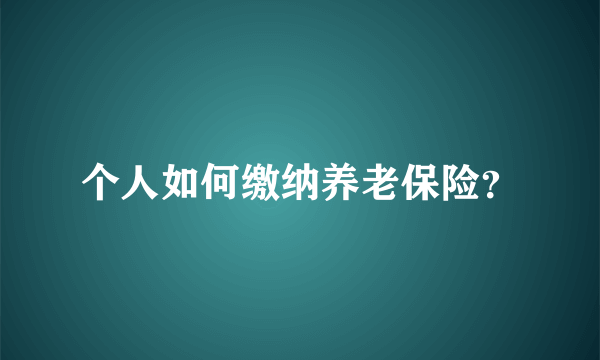 个人如何缴纳养老保险?